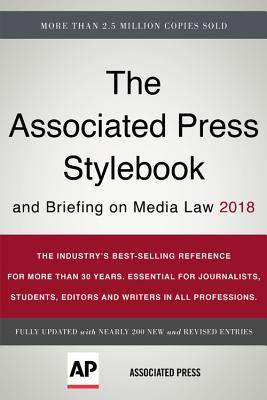 MORE THAN 2.5 MILLION COPIES SOLD

The Associated Press Stylebook

and Briefing on Media Law 2018

THE INDUSTRY'S BEST-SELLING REFERENCE FOR MORE THAN 30 YEARS. ESSENTIAL FOR JOURNALISTS, STUDENTS, EDITORS AND WRITERS IN ALL PROFESSIONS.

FULLY UPDATED with NEARLY 200 NEW and REVISED ENTRIES

AP

ASSOCIATED PRESS